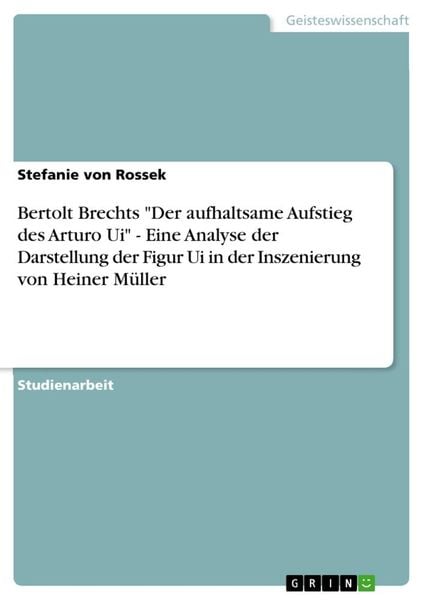 Geisteswissenschaft

Stefanie von Rossek

Bertolt Brechts "Der aufhaltsame Aufstieg des Arturo Ui" - Eine Analyse der Darstellung der Figur Ui in der Inszenierung von Heiner Müller

Studienarbeit

GRIN